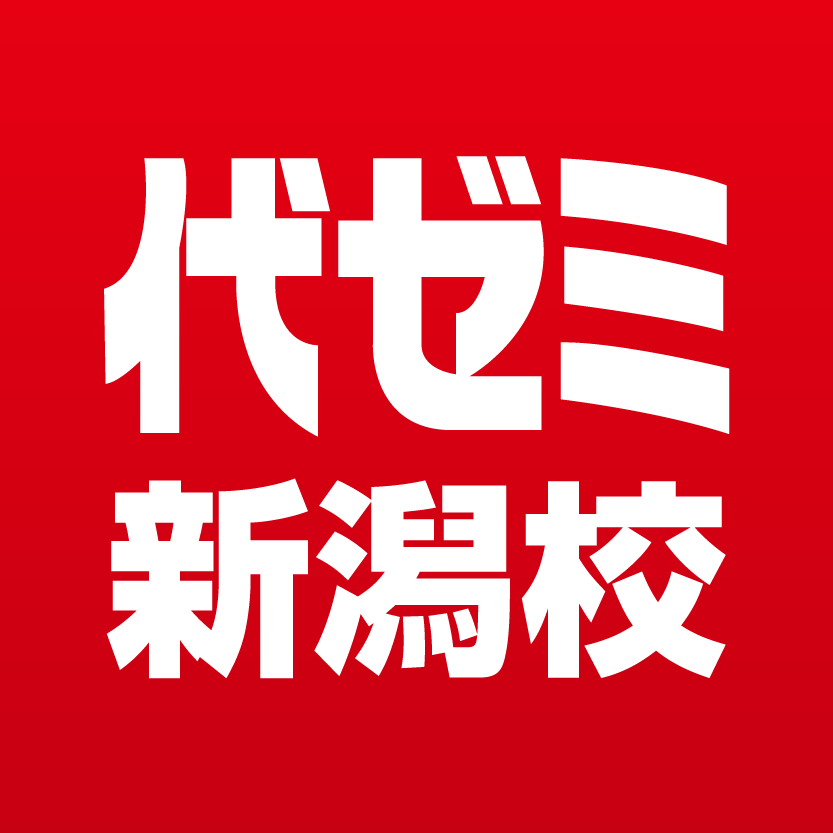 代ゼミ
新潟校